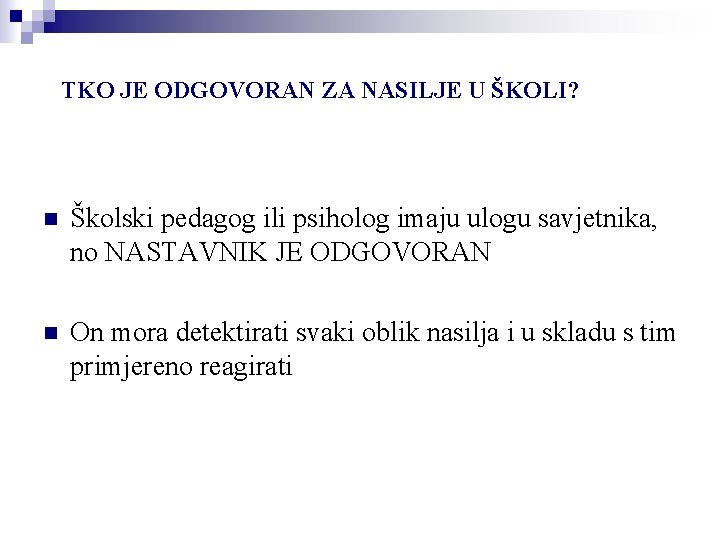 TKO JE ODGOVORAN ZA NASILJE U ŠKOLI?

Školski pedagog ili psiholog imaju ulogu savjetnika, no NASTAVNIK JE ODGOVORAN

On mora detektirati svaki oblik nasilja i u skladu s tim primjereno reagirati